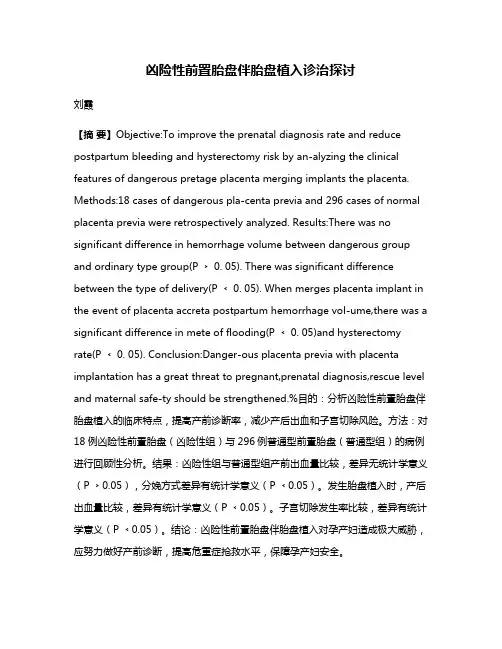 凶险性前置胎盘伴胎盘植入诊治探讨

刘霞

【摘 要】Objective:To improve the prenatal diagnosis rate and reduce postpartum bleeding and hysterectomy risk by an-alyzing the clinical features of dangerous pretage placenta merging implants the placenta. Methods:18 cases of dangerous pla-centa previa and 296 cases of normal placenta previa were retrospectively analyzed. Results:There was no significant difference in hemorrhage volume between dangerous group and ordinary type group(P ＞ 0. 05). There was significant difference between the type of delivery(P ＜ 0. 05). When merges placenta implant in the event of placenta accreta postpartum hemorrhage vol-ume,there was a significant difference in mete of flooding(P ＜ 0. 05)and hysterectomy rate(P ＜ 0. 05). Conclusion:Danger-ous placenta previa with placenta implantation has a great threat to pregnant,prenatal diagnosis,rescue level and maternal safe-ty should be strengthened.%目的：分析凶险性前置胎盘伴胎盘植入的临床特点，提高产前诊断率，减少产后出血和子宫切除风险。方法：对18例凶险性前置胎盘（凶险性组）与296例普通型前置胎盘（普通型组）的病例进行回顾性分析。结果：凶险性组与普通型组产前出血量比较，差异无统计学意义（P ＞0.05），分娩方式差异有统计学意义（P ＜0.05）。发生胎盘植入时，产后出血量比较，差异有统计学意义（P ＜0.05）。子宫切除发生率比较，差异有统计学意义（P ＜0.05）。结论：凶险性前置胎盘伴胎盘植入对孕产妇造成极大威胁，应努力做好产前诊断，提高危重症抢救水平，保障孕产妇安全。